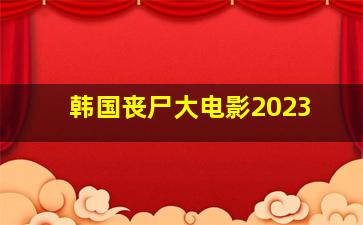 韩国丧尸大电影2023